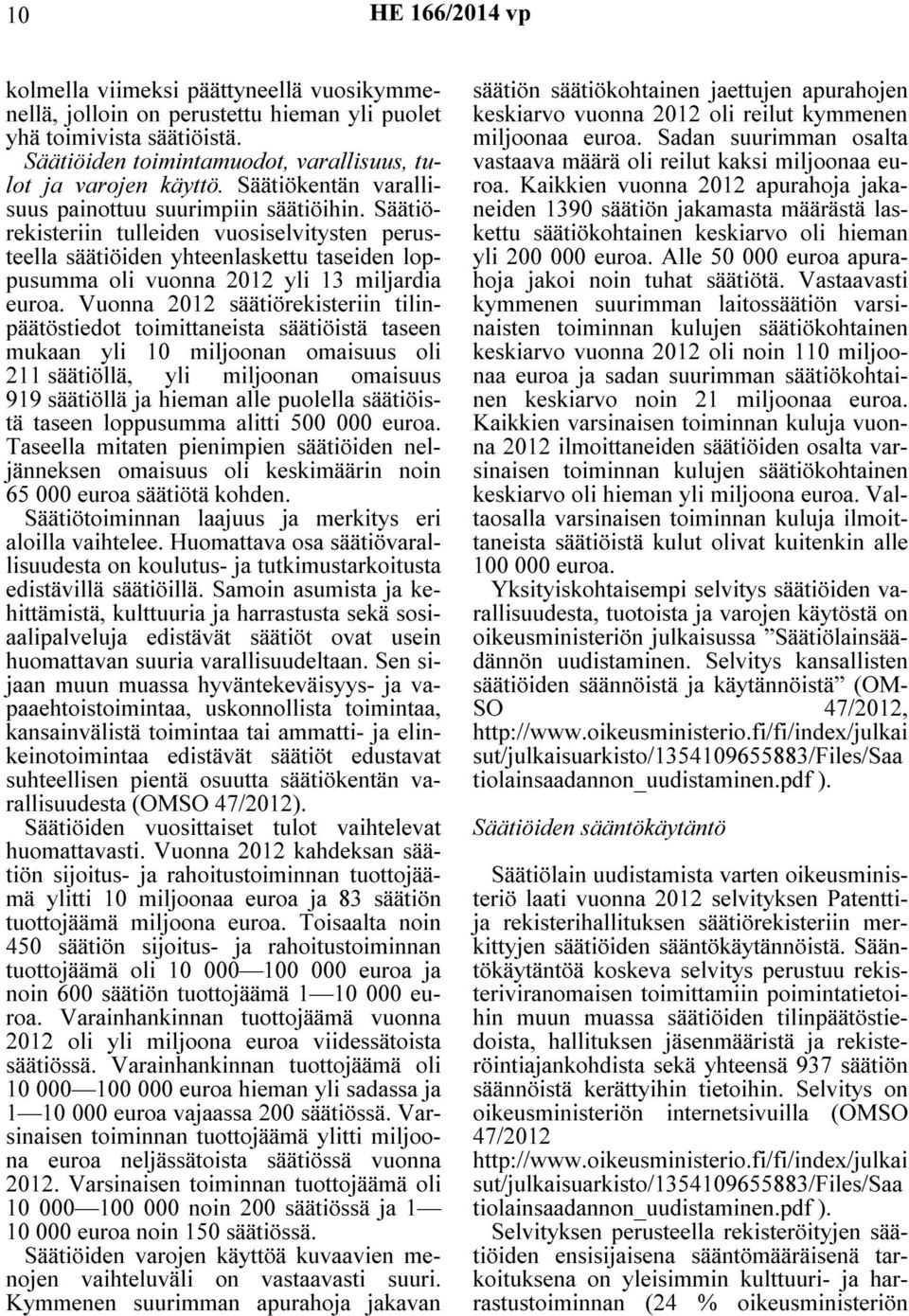 10 HE 166/2014 vp

kolmella viimeksi päättyneellä vuosikymmenellä, jolloin on perustettu hieman yli puolet yhä toimivista säätiöistä.

Säätiöiden toimintamuodot, varallisuus, tulot ja varojen käyttö. Säätiökentän varallisuus painottuu suurimpiin säätiöihin. Säätiörekisteriin tulleiden vuosiselvitysten perusteella säätiöiden yhteenlaskettu taseiden loppusumma oli vuonna 2012 yli 13 miljardia euroa. Vuonna 2012 säätiörekisteriin tilinpäätöstiedot toimittaneista säätiöistä taseen mukaan yli 10 miljoonan omaisuus oli 211 säätiöllä, yli miljoonan omaisuus 919 säätiöllä ja hieman alle puolella säätiöistä taseen loppusumma alitti 500 000 euroa. Taseella mitaten pienimpien säätiöiden neljänneksen omaisuus oli keskimäärin noin 65 000 euroa säätiötä kohden.

Säätiötoiminnan laajuus ja merkitys eri aloilla vaihtelee. Huomattava osa säätiövarallisuudesta on koulutus- ja tutkimustarkoitusta edistävillä säätiöillä. Samoin asumista ja kehittämistä, kulttuuria ja harrastusta sekä sosiaalipalveluja edistävät säätiöt ovat usein huomattavan suuria varallisuudeltaan. Sen sijaan muun muassa hyväntekeväisyys- ja vapaaehtoistoimintaa, uskonnollista toimintaa, kansainvälistä toimintaa tai ammatti- ja elinkeinotoimintaa edistävät säätiöt edustavat suhteellisen pientä osuutta säätiökentän varallisuudesta (OMSO 47/2012).

Säätiöiden vuosittaiset tulot vaihtelevat huomattavasti. Vuonna 2012 kahdeksan säätiön sijoitus- ja rahoitustoiminnan tuottojäämä ylitti 10 miljoonaa euroa ja 83 säätiön tuottojäämä miljoona euroa. Toisaalta noin 450 säätiön sijoitus- ja rahoitustoiminnan tuottojäämä oli 10 000—100 000 euroa ja noin 600 säätiön tuottojäämä 1—10 000 euroa. Varainhankinnan tuottojäämä vuonna 2012 oli yli miljoona euroa viidessätoista säätiössä. Varainhankinnan tuottojäämä oli 10 000—100 000 euroa hieman yli sadassa ja 1—10 000 euroa vajaassa 200 säätiössä. Varsinaisen toiminnan tuottojäämä ylitti miljoona euroa neljässätoista säätiössä vuonna 2012. Varsinaisen toiminnan tuottojäämä oli 10 000—100 000 noin 200 säätiössä ja 1—10 000 euroa noin 150 säätiössä.

Säätiöiden varojen käyttöä kuvaavien menojen vaihteluväli on vastaavasti suuri. Kymmenen suurimman apurahoja jakavan säätiön säätiökohtainen jaettujen apurahojen keskiarvo vuonna 2012 oli reilut kymmenen miljoonaa euroa. Sadan suurimman osalta vastaava määrä oli reilut kaksi miljoonaa euroa. Kaikkien vuonna 2012 apurahoja jakaneiden 1390 säätiön jakamasta määrästä laskettu säätiökohtainen keskiarvo oli hieman yli 200 000 euroa. Alle 50 000 euroa apurahoja jakoi noin tuhat säätiötä. Vastaavasti kymmenen suurimman laitossäätiön varsinaisten toiminnan kulujen säätiökohtainen keskiarvo vuonna 2012 oli noin 110 miljoonaa euroa ja sadan suurimman säätiökohtainen keskiarvo noin 21 miljoonaa euroa. Kaikkien varsinaisen toiminnan kuluja vuonna 2012 ilmoittaneiden säätiöiden osalta varsinaisen toiminnan kulujen säätiökohtainen keskiarvo oli hieman yli miljoona euroa. Valtaosalla varsinaisen toiminnan kuluja ilmoittaneista säätiöistä kulut olivat kuitenkin alle 100 000 euroa.

Yksityiskohtaisempi selvitys säätiöiden varallisuudesta, tuotoista ja varojen käytöstä on oikeusministeriön julkaisussa ”Säätiölainsäädännön uudistaminen. Selvitys kansallisten säätiöiden säännöistä ja käytännöistä” (OMSO 47/2012, http://www.oikeusministerio.fi/fi/index/julkaisut/julkaisuarkisto/1354109655883/Files/Saatiolainsaadannon_uudistaminen.pdf ).

Säätiöiden sääntökäytäntö

Säätiölain uudistamista varten oikeusministeriö laati vuonna 2012 selvityksen Patentti- ja rekisterihallituksen säätiörekisteriin merkittyjen säätiöiden sääntökäytännöistä. Sääntökäytäntöä koskeva selvitys perustuu rekisteriviranomaisen toimittamiin poimintatietoihin muun muassa säätiöiden tilinpäätöstiedoista, hallituksen jäsenmääristä ja rekisteröintiajankohdista sekä yhteensä 937 säätiön säännöistä kerättyihin tietoihin. Selvitys on oikeusministeriön internetsivuilla (OMSO 47/2012 http://www.oikeusministerio.fi/fi/index/julkaisut/julkaisuarkisto/1354109655883/Files/Saatiolainsaadannon_uudistaminen.pdf ).

Selvityksen perusteella rekisteröityjen säätiöiden ensisijaisena sääntömääräisenä tarkoituksena on yleisimmin kulttuuri- ja harrastustoiminnan (24 % oikeusministeriön